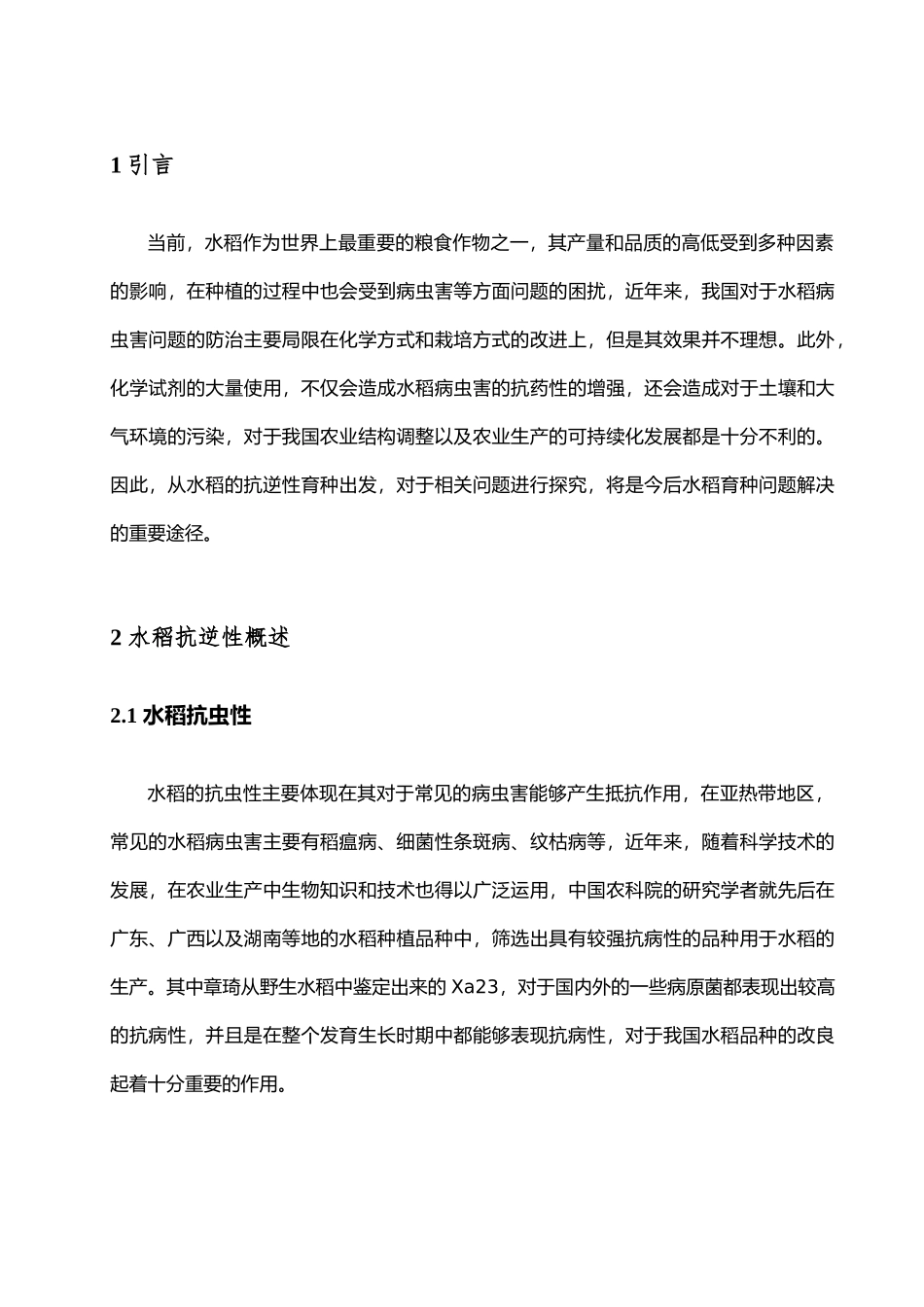 1 引言

当前，水稻作为世界上最重要的粮食作物之一，其产量和品质的高低受到多种因素的影响，在种植的过程中也会受到病虫害等方面问题的困扰，近年来，我国对于水稻病虫害问题的防治主要局限在化学方式和栽培方式的改进上，但是其效果并不理想。此外，化学试剂的大量使用，不仅会造成水稻病虫害的抗药性的增强，还会造成对于土壤和大气环境的污染，对于我国农业结构调整以及农业生产的可持续化发展都是十分不利的。因此，从水稻的抗逆性育种出发，对于相关问题进行探究，将是今后水稻育种问题解决的重要途径。

2 水稻抗逆性概述

2.1 水稻抗虫性

水稻的抗虫性主要体现在其对于常见的病虫害能够产生抵抗作用，在亚热带地区，常见的水稻病虫害主要有稻瘟病、细菌性条斑病、纹枯病等，近年来，随着科学技术的发展，在农业生产中生物知识和技术也得以广泛运用，中国农科院的研究学者就先后在广东、广西以及湖南等地的水稻种植品种中，筛选出具有较强抗病性的品种用于水稻的生产。其中章琦从野生水稻中鉴定出来的 Xa23，对于国内外的一些病原菌都表现出较高的抗病性，并且是在整个发育生长时期中都能够表现抗病性，对于我国水稻品种的改良起着十分重要的作用。